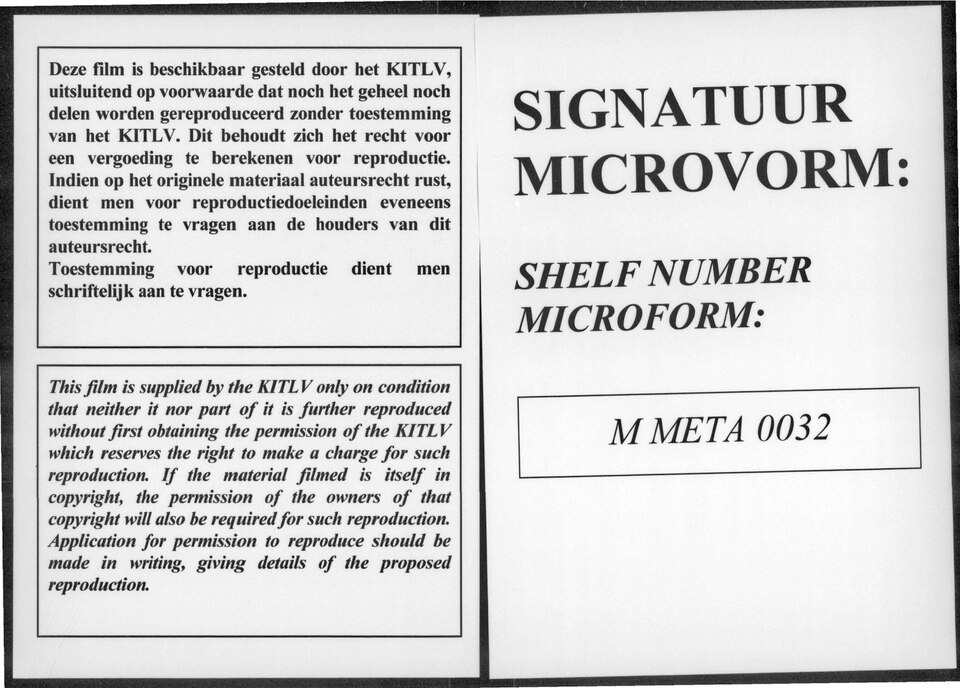 Deze film is beschikbaar gesteld door het KITLV, uitsluitend op voorwaarde dat noch het geheel noch delen worden gereproduceerd zonder toestemming van het KITLV. Dit behoudt zich het recht voor een vergoeding te berekenen voor reproductie. Indien op het originele materiaal auteursrecht rust, dient men voor reproductiedoeleinden eveneens toestemming te vragen aan de houders van dit auteursrecht.
Toestemming voor reproductie dient men schriftelijk aan te vragen.

This film is supplied by the KITLV only on condition that neither it nor part of it is further reproduced without first obtaining the permission of the KITLV which reserves the right to make a charge for such reproduction. If the material filmed is itself in copyright, the permission of the owners of that copyright will also be required for such reproduction. Application for permission to reproduce should be made in writing, giving details of the proposed reproduction.

SIGNATUUR MICROVORM:

SHELF NUMBER MICROFORM:

M META 0032